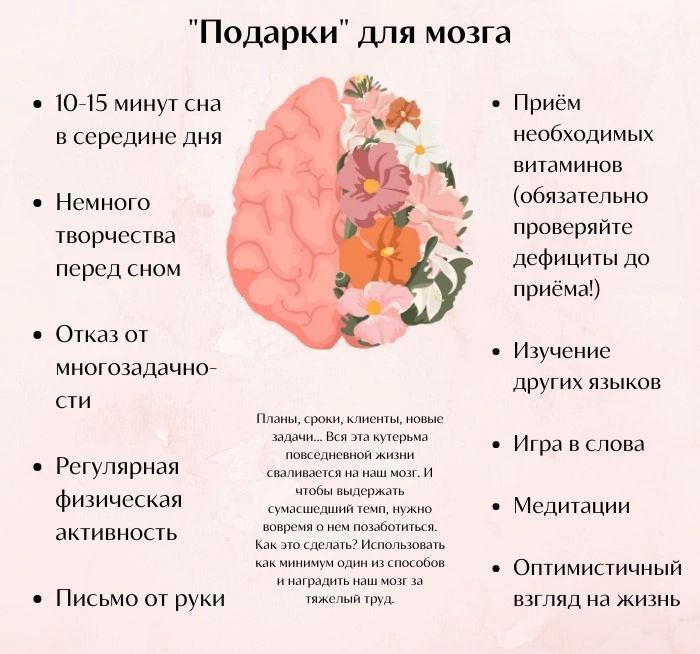 "Подарки" для мозга

• 10-15 минут сна в середине дня

• Немного творчества перед сном

• Отказ от многозадачности

• Регулярная физическая активность

• Письмо от руки

Планы, сроки, клиенты, новые задачи... Вся эта кутерьма повседневной жизни сваливается на наш мозг. И чтобы выдержать сумасшедший темп, нужно вовремя о нем позаботиться. Как это сделать? Использовать как минимум один из способов и наградить наш мозг за тяжелый труд.

• Приём необходимых витаминов (обязательно проверяйте дефициты до приёма!)

• Изучение других языков

• Игра в слова

• Медитации

• Оптимистичный взгляд на жизнь